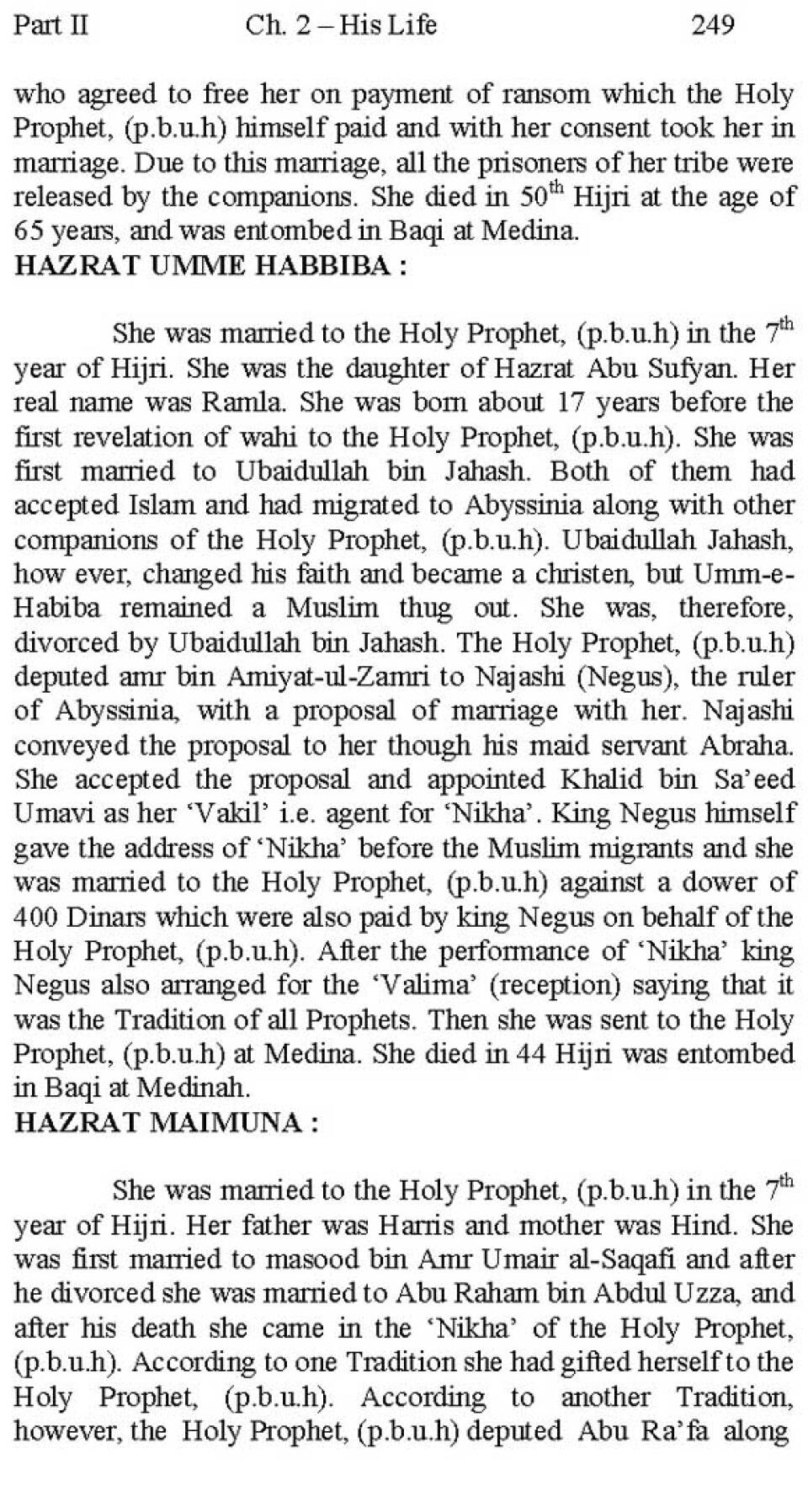 Part II Ch. 2 – His Life 249

who agreed to free her on payment of ransom which the Holy Prophet, (p.b.u.h) himself paid and with her consent took her in marriage. Due to this marriage, all the prisoners of her tribe were released by the companions. She died in $50^{th}$ Hijri at the age of 65 years, and was entombed in Baqi at Medina.

HAZRAT UMME HABBIBA :

She was married to the Holy Prophet, (p.b.u.h) in the $7^{th}$ year of Hijri. She was the daughter of Hazrat Abu Sufyan. Her real name was Ramla. She was born about 17 years before the first revelation of wahi to the Holy Prophet, (p.b.u.h). She was first married to Ubaidullah bin Jahash. Both of them had accepted Islam and had migrated to Abyssinia along with other companions of the Holy Prophet, (p.b.u.h). Ubaidullah Jahash, how ever, changed his faith and became a christen, but Umm-e-Habiba remained a Muslim thug out. She was, therefore, divorced by Ubaidullah bin Jahash. The Holy Prophet, (p.b.u.h) deputed amr bin Amiyat-ul-Zamri to Najashi (Negus), the ruler of Abyssinia, with a proposal of marriage with her. Najashi conveyed the proposal to her though his maid servant Abraha. She accepted the proposal and appointed Khalid bin Sa'eed Umavi as her 'Vakil' i.e. agent for 'Nikha'. King Negus himself gave the address of 'Nikha' before the Muslim migrants and she was married to the Holy Prophet, (p.b.u.h) against a dower of 400 Dinars which were also paid by king Negus on behalf of the Holy Prophet, (p.b.u.h). After the performance of 'Nikha' king Negus also arranged for the 'Valima' (reception) saying that it was the Tradition of all Prophets. Then she was sent to the Holy Prophet, (p.b.u.h) at Medina. She died in 44 Hijri was entombed in Baqi at Medinah.

HAZRAT MAIMUNA :

She was married to the Holy Prophet, (p.b.u.h) in the $7^{th}$ year of Hijri. Her father was Harris and mother was Hind. She was first married to masood bin Amr Umair al-Saqafi and after he divorced she was married to Abu Raham bin Abdul Uzza, and after his death she came in the 'Nikha' of the Holy Prophet, (p.b.u.h). According to one Tradition she had gifted herself to the Holy Prophet, (p.b.u.h). According to another Tradition, however, the Holy Prophet, (p.b.u.h) deputed Abu Ra'fa along